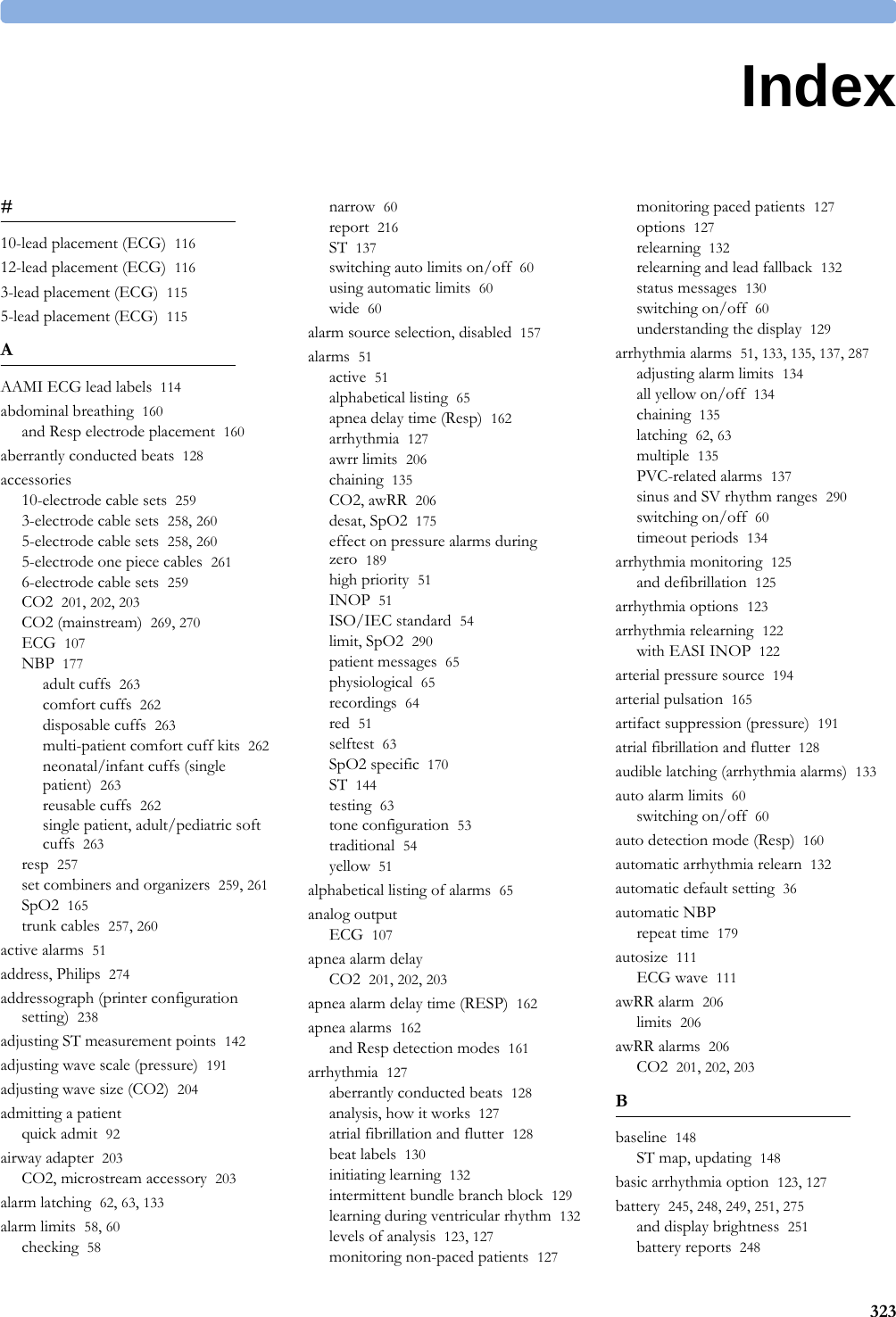 Index

#

10-lead placement (ECG) 116
12-lead placement (ECG) 116
3-lead placement (ECG) 115
5-lead placement (ECG) 115

A

AAMI ECG lead labels 114
abdominal breathing 160
and Resp electrode placement 160
aberrantly conducted beats 128
accessories
10-electrode cable sets 259
3-electrode cable sets 258, 260
5-electrode cable sets 258, 260
5-electrode one piece cables 261
6-electrode cable sets 259
CO2 201, 202, 203
CO2 (mainstream) 269, 270
ECG 107
NBP 177
adult cuffs 263
comfort cuffs 262
disposable cuffs 263
multi-patient comfort cuff kits 262
neonatal/infant cuffs (single patient) 263
reusable cuffs 262
single patient, adult/pediatric soft cuffs 263
resp 257
set combiners and organizers 259, 261
SpO2 165
trunk cables 257, 260
active alarms 51
address, Philips 274
addressograph (printer configuration setting) 238
adjusting ST measurement points 142
adjusting wave scale (pressure) 191
adjusting wave size (CO2) 204
admitting a patient
quick admit 92
airway adapter 203
CO2, microstream accessory 203
alarm latching 62, 63, 133
alarm limits 58, 60
checking 58
narrow 60
report 216
ST 137
switching auto limits on/off 60
using automatic limits 60
wide 60
alarm source selection, disabled 157
alarms 51
active 51
alphabetical listing 65
apnea delay time (Resp) 162
arrhythmia 127
awrr limits 206
chaining 135
CO2, awRR 206
desat, SpO2 175
effect on pressure alarms during zero 189
high priority 51
INOP 51
ISO/IEC standard 54
limit, SpO2 290
patient messages 65
physiological 65
recordings 64
red 51
selftest 63
SpO2 specific 170
ST 144
testing 63
tone configuration 53
traditional 54
yellow 51
alphabetical listing of alarms 65
analog output
ECG 107
apnea alarm delay
CO2 201, 202, 203
apnea alarm delay time (RESP) 162
apnea alarms 162
and Resp detection modes 161
arrhythmia 127
aberrantly conducted beats 128
analysis, how it works 127
atrial fibrillation and flutter 128
beat labels 130
initiating learning 132
intermittent bundle branch block 129
learning during ventricular rhythm 132
levels of analysis 123, 127
monitoring non-paced patients 127
monitoring paced patients 127
options 127
relearning 132
relearning and lead fallback 132
status messages 130
switching on/off 60
understanding the display 129
arrhythmia alarms 51, 133, 135, 137, 287
adjusting alarm limits 134
all yellow on/off 134
chaining 135
latching 62, 63
multiple 135
PVC-related alarms 137
sinus and SV rhythm ranges 290
switching on/off 60
timeout periods 134
arrhythmia monitoring 125
and defibrillation 125
arrhythmia options 123
arrhythmia relearning 122
with EASI INOP 122
arterial pressure source 194
arterial pulsation 165
artifact suppression (pressure) 191
atrial fibrillation and flutter 128
audible latching (arrhythmia alarms) 133
auto alarm limits 60
switching on/off 60
auto detection mode (Resp) 160
automatic arrhythmia relearn 132
automatic default setting 36
automatic NBP
repeat time 179
autosize 111
ECG wave 111
awRR alarm 206
limits 206
awRR alarms 206
CO2 201, 202, 203

B

baseline 148
ST map, updating 148
basic arrhythmia option 123, 127
battery 245, 248, 249, 251, 275
and display brightness 251
battery reports 248

323